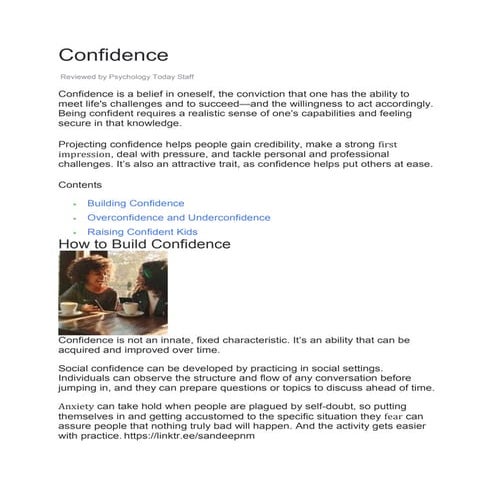 Confidence

Reviewed by Psychology Today Staff

Confidence is a belief in oneself, the conviction that one has the ability to meet life's challenges and to succeed—and the willingness to act accordingly. Being confident requires a realistic sense of one's capabilities and feeling secure in that knowledge.

Projecting confidence helps people gain credibility, make a strong first impression, deal with pressure, and tackle personal and professional challenges. It's also an attractive trait, as confidence helps put others at ease.

Contents

- Building Confidence
- Overconfidence and Underconfidence
- Raising Confident Kids

How to Build Confidence

Confidence is not an innate, fixed characteristic. It's an ability that can be acquired and improved over time.

Social confidence can be developed by practicing in social settings. Individuals can observe the structure and flow of any conversation before jumping in, and they can prepare questions or topics to discuss ahead of time.

Anxiety can take hold when people are plagued by self-doubt, so putting themselves in and getting accustomed to the specific situation they fear can assure people that nothing truly bad will happen. And the activity gets easier with practice. https://linktr.ee/sandeepnm